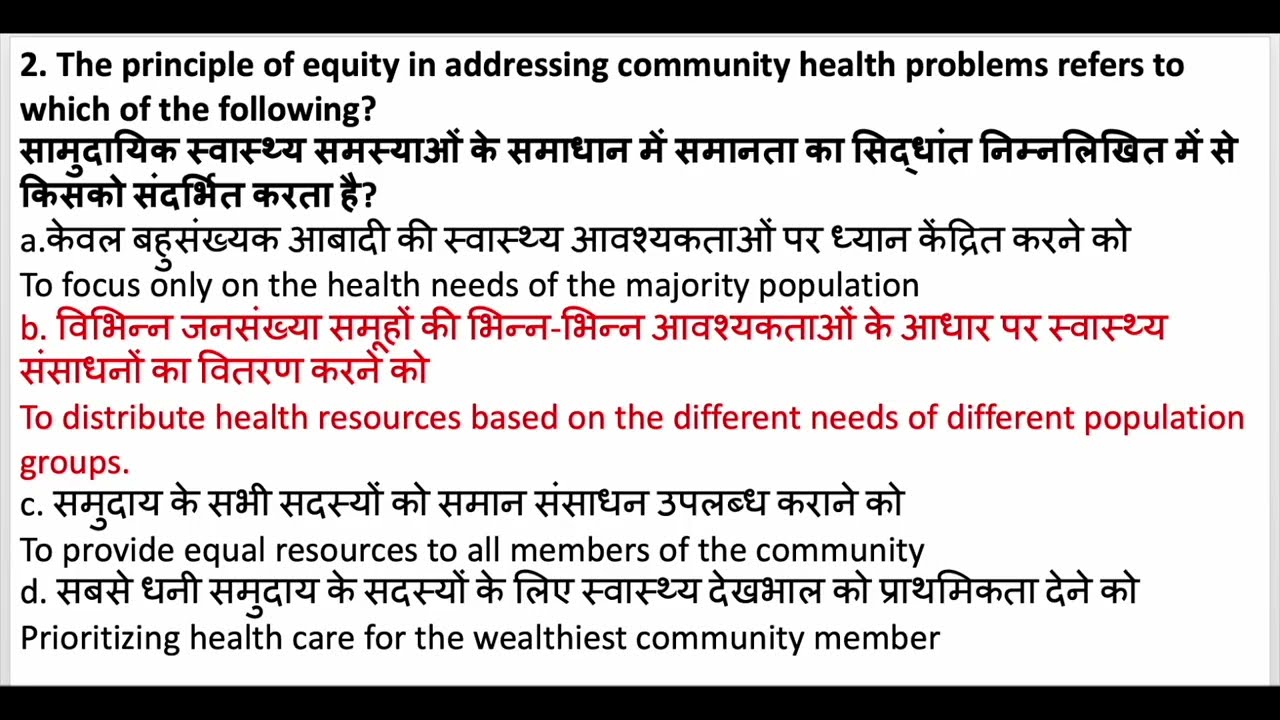 2. The principle of equity in addressing community health problems refers to which of the following?
सामुदायिक स्वास्थ्य समस्याओं के समाधान में समानता का सिद्धांत निम्नलिखित में से किसको संदर्भित करता है?
a.केवल बहुसंख्यक आबादी की स्वास्थ्य आवश्यकताओं पर ध्यान केंद्रित करने को
To focus only on the health needs of the majority population
b. विभिन्न जनसंख्या समूहों की भिन्न-भिन्न आवश्यकताओं के आधार पर स्वास्थ्य संसाधनों का वितरण करने को
To distribute health resources based on the different needs of different population groups.
c. समुदाय के सभी सदस्यों को समान संसाधन उपलब्ध कराने को
To provide equal resources to all members of the community
d. सबसे धनी समुदाय के सदस्यों के लिए स्वास्थ्य देखभाल को प्राथमिकता देने को
Prioritizing health care for the wealthiest community member